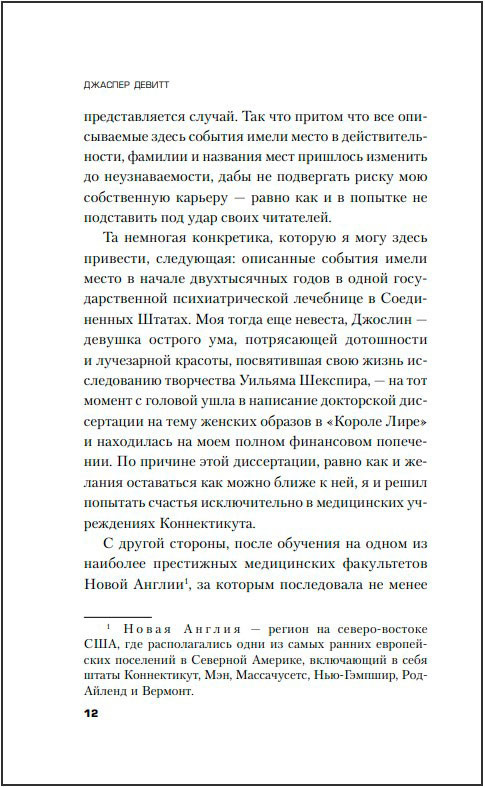 ДЖАСПЕР ДЕВИТТ

представляется случай. Так что притом что все описываемые здесь события имели место в действительности, фамилии и названия мест пришлось изменить до неузнаваемости, дабы не подвергать риску мою собственную карьеру — равно как и в попытке не подставить под удар своих читателей.

Та немногая конкретика, которую я могу здесь привести, следующая: описанные события имели место в начале двухтысячных годов в одной государственной психиатрической лечебнице в Соединенных Штатах. Моя тогда еще невеста, Джослин — девушка острого ума, потрясающей дотошности и лучезарной красоты, посвятившая свою жизнь исследованию творчества Уильяма Шекспира, — на тот момент с головой ушла в написание докторской диссертации на тему женских образов в «Короле Лире» и находилась на моем полном финансовом попечении. По причине этой диссертации, равно как и желания оставаться как можно ближе к ней, я и решил попытать счастья исключительно в медицинских учреждениях Коннектикута.

С другой стороны, после обучения на одном из наиболее престижных медицинских факультетов Новой Англии$^1$, за которым последовала не менее

$^1$ Новая Англия — регион на северо-востоке США, где располагались одни из самых ранних европейских поселений в Северной Америке, включающий в себя штаты Коннектикут, Мэн, Массачусетс, Нью-Гэмпшир, Род-Айленд и Вермонт.

12